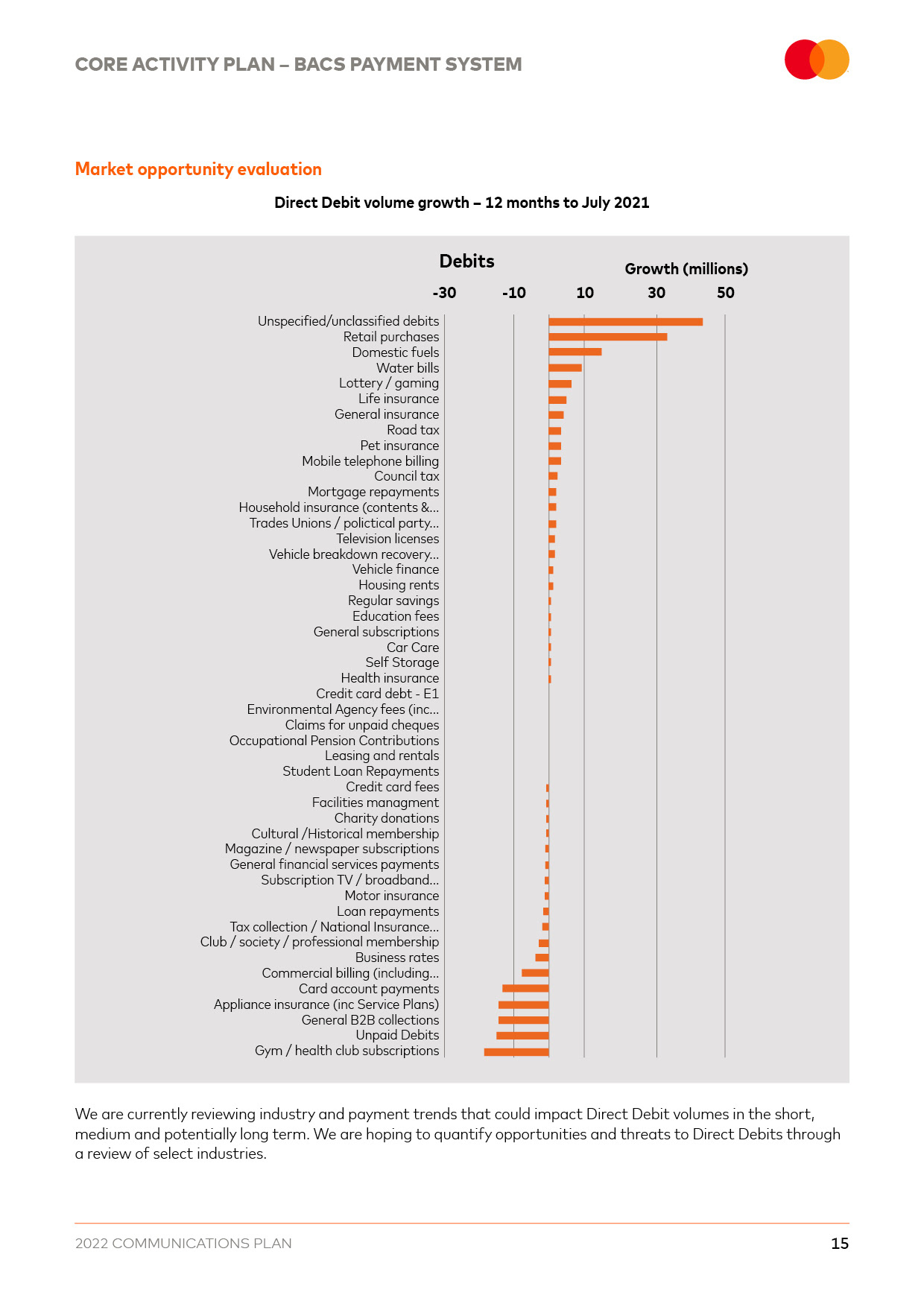 CORE ACTIVITY PLAN – BACS PAYMENT SYSTEM

Market opportunity evaluation

Direct Debit volume growth – 12 months to July 2021

Debits

Growth (millions)

-30 -10 10 30 50

Unspecified/unclassified debits
Retail purchases
Domestic fuels
Water bills
Lottery / gaming
Life insurance
General insurance
Road tax
Pet insurance
Mobile telephone billing
Council tax
Mortgage repayments
Household insurance (contents &...
Trades Unions / polictical party...
Television licenses
Vehicle breakdown recovery...
Vehicle finance
Housing rents
Regular savings
Education fees
General subscriptions
Car Care
Self Storage
Health insurance
Credit card debt - E1
Environmental Agency fees (inc...
Claims for unpaid cheques
Occupational Pension Contributions
Leasing and rentals
Student Loan Repayments
Credit card fees
Facilities managment
Charity donations
Cultural /Historical membership
Magazine / newspaper subscriptions
General financial services payments
Subscription TV / broadband...
Motor insurance
Loan repayments
Tax collection / National Insurance...
Club / society / professional membership
Business rates
Commercial billing (including...
Card account payments
Appliance insurance (inc Service Plans)
General B2B collections
Unpaid Debits
Gym / health club subscriptions

We are currently reviewing industry and payment trends that could impact Direct Debit volumes in the short, medium and potentially long term. We are hoping to quantify opportunities and threats to Direct Debits through a review of select industries.

2022 COMMUNICATIONS PLAN

15